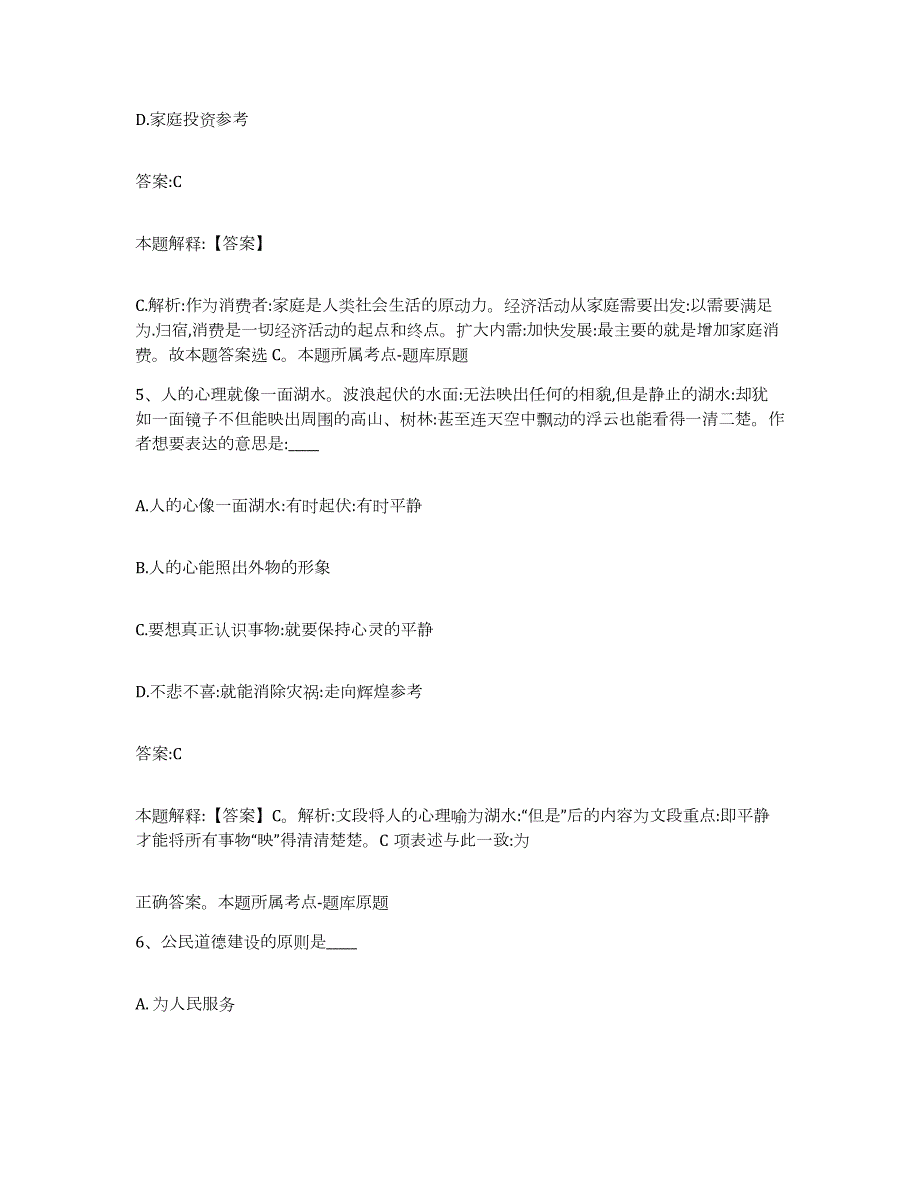 D.家庭投资参考

答案:C

本题解释:【答案】

C.解析:作为消费者:家庭是人类社会生活的原动力。经济活动从家庭需要出发:以需要满足为.归宿,消费是一切经济活动的起点和终点。扩大内需:加快发展:最主要的就是增加家庭消费。故本题答案选 C。本题所属考点-题库原题

5、人的心理就像一面湖水。波浪起伏的水面:无法映出任何的相貌,但是静止的湖水:却犹如一面镜子不但能映出周围的高山、树林:甚至连天空中飘动的浮云也能看得一清二楚。作者想要表达的意思是:____

A.人的心像一面湖水:有时起伏:有时平静

B.人的心能照出外物的形象

C.要想真正认识事物:就要保持心灵的平静

D.不悲不喜:就能消除灾祸:走向辉煌参考

答案:C

本题解释:【答案】C。解析:文段将人的心理喻为湖水:“但是”后的内容为文段重点:即平静才能将所有事物“映”得清清楚楚。C 项表述与此一致:为

正确答案。本题所属考点-题库原题

6、公民道德建设的原则是____

A. 为人民服务